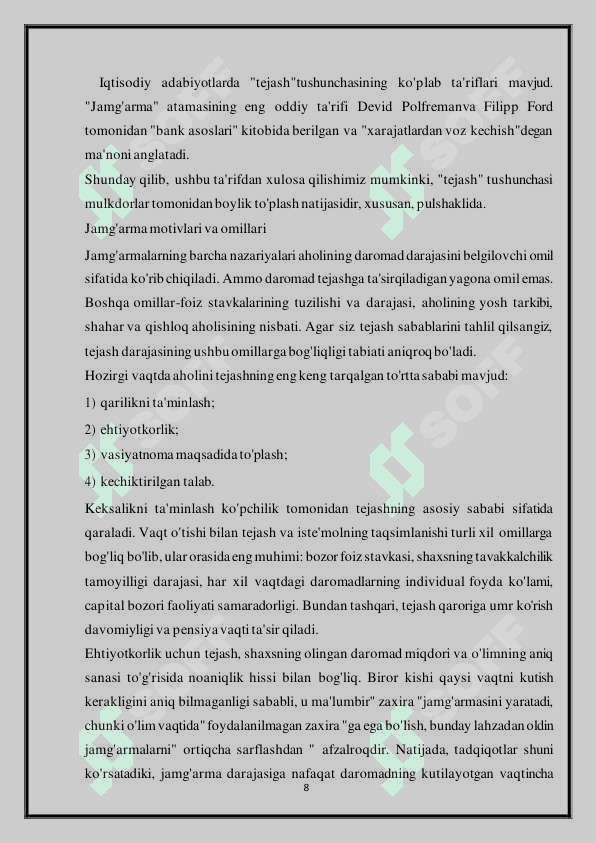 Iqtisodiy adabiyotlarda "tejash"tushunchasining ko'plab ta'riflari mavjud. "Jamg'arma" atamasining eng oddiy ta'rifi Devid Polfremanva Filipp Ford tomonidan "bank asoslari" kitobida berilgan va "xarajatlardan voz kechish"degan ma'noni anglatadi.

Shunday qilib, ushbu ta'rifdan xulosa qilishimiz mumkinki, "tejash" tushunchasi mulkdorlar tomonidan boylik to'plash natijasidir, xususan, pulshaklida.

Jamg'arma motivlari va omillari

Jamg'armalarning barcha nazariyalari aholining daromad darajasini belgilovchi omil sifatida ko'rib chiqiladi. Ammo daromad tejashga ta'sirqiladigan yagona omil emas. Boshqa omillar-foiz stavkalarining tuzilishi va darajasi, aholining yosh tarkibi, shahar va qishloq aholisining nisbati. Agar siz tejash sabablarini tahlil qilsangiz, tejash darajasining ushbu omillarga bog'liqligi tabiati aniqroq bo'ladi.

Hozirgi vaqtda aholini tejashning eng keng tarqalgan to'rtta sababi mavjud:

1) qarilikni ta'minlash;

2) ehtiyotkorlik;

3) vasiyatnoma maqsadida to'plash;

4) kechiktirilgan talab.

Keksalikni ta'minlash ko'pchilik tomonidan tejashning asosiy sababi sifatida qaraladi. Vaqt o'tishi bilan tejash va iste'molning taqsimlanishi turli xil omillarga bog'liq bo'lib, ular orasida eng muhimi: bozor foiz stavkasi, shaxsning tavakkalchilik tamoyilligi darajasi, har xil vaqtdagi daromadlarning individual foyda ko'lami, capital bozori faoliyati samaradorligi. Bundan tashqari, tejash qaroriga umr ko'rish davomiyligi va pensiya vaqti ta'sir qiladi.

Ehtiyotkorlik uchun tejash, shaxsning olingan daromad miqdori va o'limning aniq sanasi to'g'risida noaniqlik hissi bilan bog'liq. Biror kishi qaysi vaqtni kutish kerakligini aniq bilmaganligi sababli, u ma'lumbir" zaxira "jamg'armasini yaratadi, chunki o'lim vaqtida" foydalanilmagan zaxira "ga ega bo'lish, bunday lahzadan oldin jamg'armalarni" ortiqcha sarflashdan " afzalroqdir. Natijada, tadqiqotlar shuni ko'rsatadiki, jamg'arma darajasiga nafaqat daromadning kutilayotgan vaqtincha

8